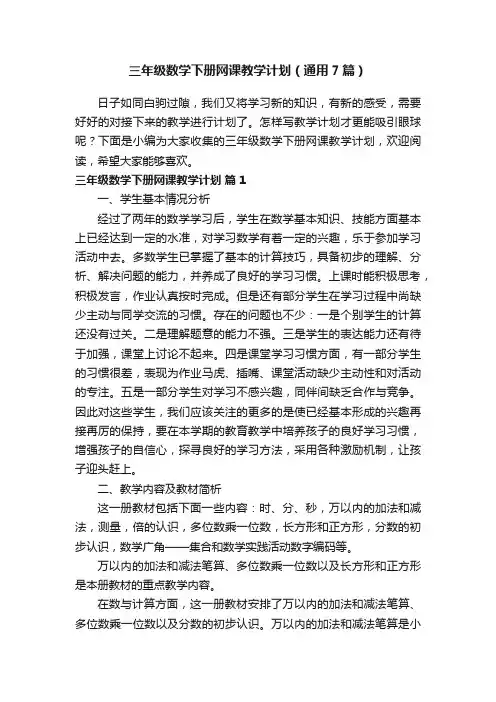 三年级数学下册网课教学计划（通用7篇）

日子如同白驹过隙，我们又将学习新的知识，有新的感受，需要好好的对接下来的教学进行计划了。怎样写教学计划才更能吸引眼球呢？下面是小编为大家收集的三年级数学下册网课教学计划，欢迎阅读，希望大家能够喜欢。

三年级数学下册网课教学计划 篇1

一、学生基本情况分析

经过了两年的数学学习后，学生在数学基本知识、技能方面基本上已经达到一定的水准，对学习数学有着一定的兴趣，乐于参加学习活动中去。多数学生已掌握了基本的计算技巧，具备初步的理解、分析、解决问题的能力，并养成了良好的学习习惯。上课时能积极思考，积极发言，作业认真按时完成。但是还有部分学生在学习过程中尚缺少主动与同学交流的习惯。存在的问题也不少：一是个别学生的计算还没有过关。二是理解题意的能力不强。三是学生的表达能力还有待于加强，课堂上讨论不起来。四是课堂学习习惯方面，有一部分学生的习惯很差，表现为作业马虎、插嘴、课堂活动缺少主动性和对活动的专注。五是一部分学生对学习不感兴趣，同伴间缺乏合作与竞争。因此对这些学生，我们应该关注的更多的是使已经基本形成的兴趣再接再厉的保持，要在本学期的教育教学中培养孩子的良好学习习惯，增强孩子的自信心，探寻良好的学习方法，采用各种激励机制，让孩子迎头赶上。

二、教学内容及教材简析

这一册教材包括下面一些内容：时、分、秒，万以内的加法和减法，测量，倍的认识，多位数乘一位数，长方形和正方形，分数的初步认识，数学广角——集合和数学实践活动数字编码等。

万以内的加法和减法笔算、多位数乘一位数以及长方形和正方形是本册教材的重点教学内容。

在数与计算方面，这一册教材安排了万以内的加法和减法笔算、多位数乘一位数以及分数的初步认识。万以内的加法和减法笔算是小